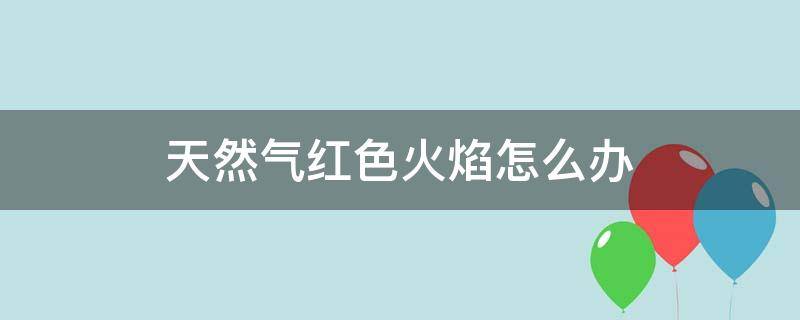 天然气红色火焰怎么办